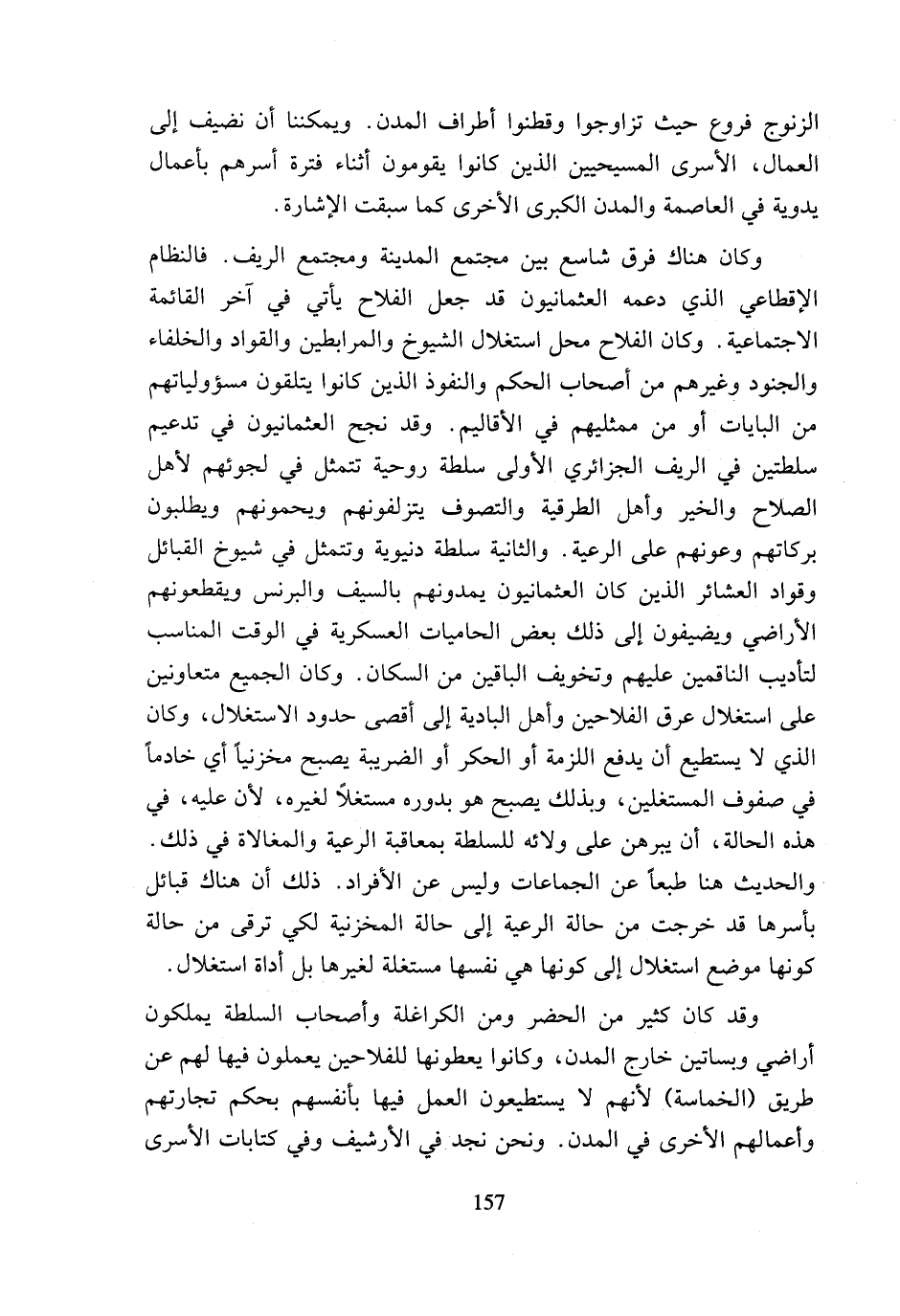 الزنوج فروع حيث تزاوجوا وقطنوا أطراف المدن. ويمكننا أن نضيف إلى العمال، الأسرى المسيحيين الذين كانوا يقومون أثناء فترة أسرهم بأعمال يدوية في العاصمة والمدن الكبرى الأخرى كما سبقت الإشارة.

وكان هناك فرق شاسع بين مجتمع المدينة ومجتمع الريف. فالنظام الإقطاعي الذي دعمه العثمانيون قد جعل الفلاح يأتي في آخر القائمة الاجتماعية. وكان الفلاح محل استغلال الشيوخ والمرابطين والقواد والخلفاء والجنود وغيرهم من أصحاب الحكم والنفوذ الذين كانوا يتلقون مسؤولياتهم من البايات أو من ممثليهم في الأقاليم. وقد نجح العثمانيون في تدعيم سلطتين في الريف الجزائري الأولى سلطة روحية تتمثل في لجوئهم لأهل الصلاح والخير وأهل الطرقية والتصوف يتزلفونهم ويحمونهم ويطلبون بركاتهم وعونهم على الرعية. والثانية سلطة دنيوية وتتمثل في شيوخ القبائل وقواد العشائر الذين كان العثمانيون يمدونهم بالسيف والبرنس ويقطعونهم الأراضي ويضيفون إلى ذلك بعض الحاميات العسكرية في الوقت المناسب لتأديب الناقمين عليهم وتخويف الباقين من السكان. وكان الجميع متعاونين على استغلال عرق الفلاحين وأهل البادية إلى أقصى حدود الاستغلال، وكان الذي لا يستطيع أن يدفع اللزمة أو الحكر أو الضريبة يصبح مخزنياً أي خادماً في صفوف المستغلين، وبذلك يصبح هو بدوره مستغلاً لغيره، لأن عليه، في هذه الحالة، أن يبرهن على ولائه للسلطة بمعاقبة الرعية والمغالاة في ذلك. والحديث هنا طبعاً عن الجماعات وليس عن الأفراد. ذلك أن هناك قبائل بأسرها قد خرجت من حالة الرعية إلى حالة المخزنية لكي ترقى من حالة كونها موضع استغلال إلى كونها هي نفسها مستغلة لغيرها بل أداة استغلال.

وقد كان كثير من الحضر ومن الكراغلة وأصحاب السلطة يملكون أراضي وبساتين خارج المدن، وكانوا يعطونها للفلاحين يعملون فيها لهم عن طريق (الخماسة) لأنهم لا يستطيعون العمل فيها بأنفسهم بحكم تجارتهم وأعمالهم الأخرى في المدن. ونحن نجد في الأرشيف وفي كتابات الأسرى

157